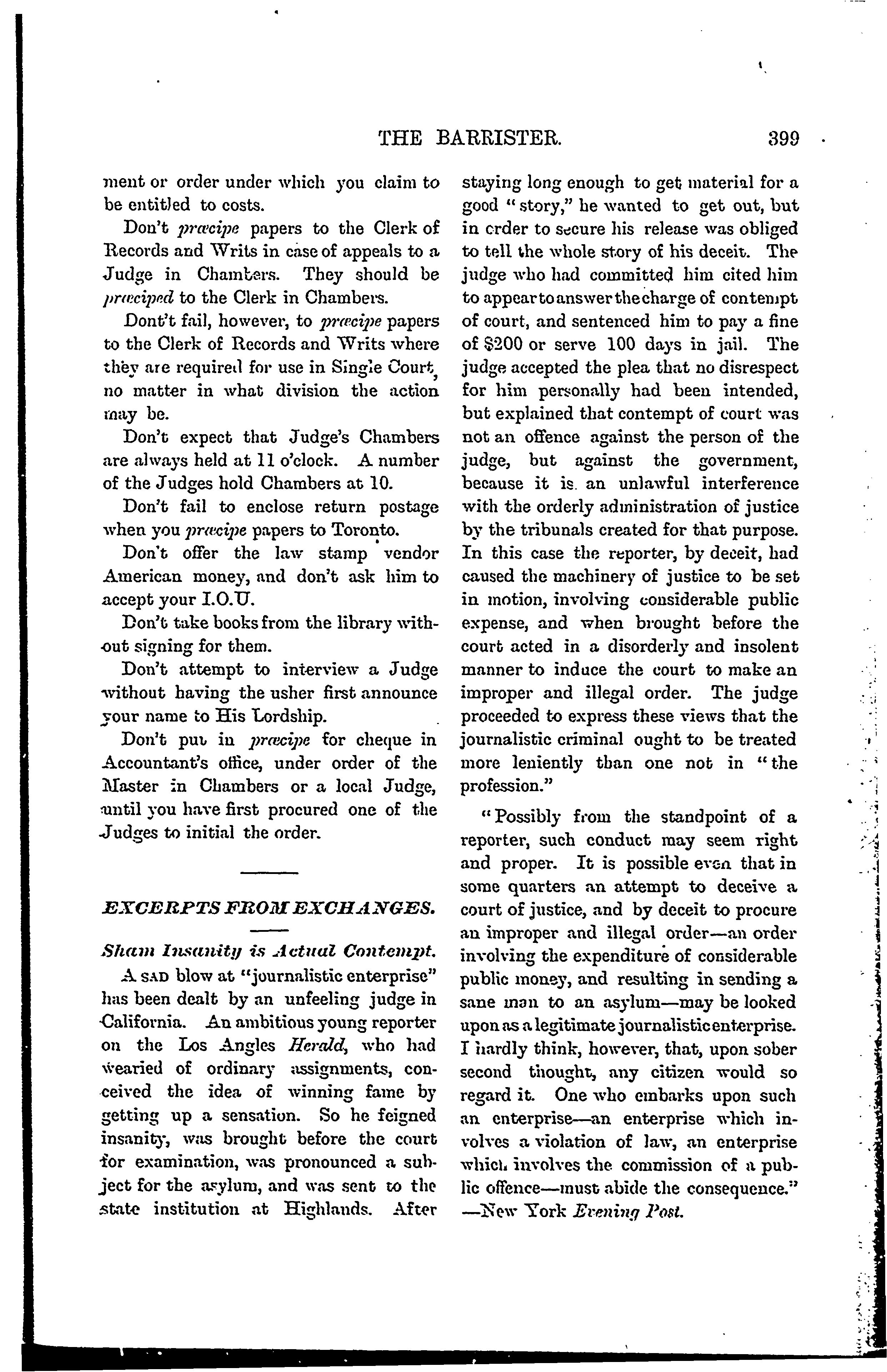 THE BARRISTER. 399

ment or order under which you claim to be entitled to costs.

Don't præcipe papers to the Clerk of Records and Writs in case of appeals to a Judge in Chambers. They should be præciped to the Clerk in Chambers.

Dont't fail, however, to præcipe papers to the Clerk of Records and Writs where they are required for use in Single Court, no matter in what division the action may be.

Don't expect that Judge's Chambers are always held at 11 o'clock. A number of the Judges hold Chambers at 10.

Don't fail to enclose return postage when you præcipe papers to Toronto.

Don't offer the law stamp vendor American money, and don't ask him to accept your I.O.U.

Don't take books from the library without signing for them.

Don't attempt to interview a Judge without having the usher first announce your name to His Lordship.

Don't put in præcipe for cheque in Accountant's office, under order of the Master in Chambers or a local Judge, until you have first procured one of the Judges to initial the order.

EXCERPTS FROM EXCHANGES.

Sham Insanity is Actual Contempt.

A SAD blow at "journalistic enterprise" has been dealt by an unfeeling judge in California. An ambitious young reporter on the Los Angles Herald, who had wearied of ordinary assignments, conceived the idea of winning fame by getting up a sensation. So he feigned insanity, was brought before the court for examination, was pronounced a subject for the asylum, and was sent to the state institution at Highlands. After staying long enough to get material for a good "story," he wanted to get out, but in order to secure his release was obliged to tell the whole story of his deceit. The judge who had committed him cited him to appear to answer the charge of contempt of court, and sentenced him to pay a fine of $200 or serve 100 days in jail. The judge accepted the plea that no disrespect for him personally had been intended, but explained that contempt of court was not an offence against the person of the judge, but against the government, because it is an unlawful interference with the orderly administration of justice by the tribunals created for that purpose. In this case the reporter, by deceit, had caused the machinery of justice to be set in motion, involving considerable public expense, and when brought before the court acted in a disorderly and insolent manner to induce the court to make an improper and illegal order. The judge proceeded to express these views that the journalistic criminal ought to be treated more leniently than one not in "the profession."

"Possibly from the standpoint of a reporter, such conduct may seem right and proper. It is possible even that in some quarters an attempt to deceive a court of justice, and by deceit to procure an improper and illegal order—an order involving the expenditure of considerable public money, and resulting in sending a sane man to an asylum—may be looked upon as a legitimate journalistic enterprise. I hardly think, however, that, upon sober second thought, any citizen would so regard it. One who embarks upon such an enterprise—an enterprise which involves a violation of law, an enterprise which involves the commission of a public offence—must abide the consequence." —New York Evening Post.